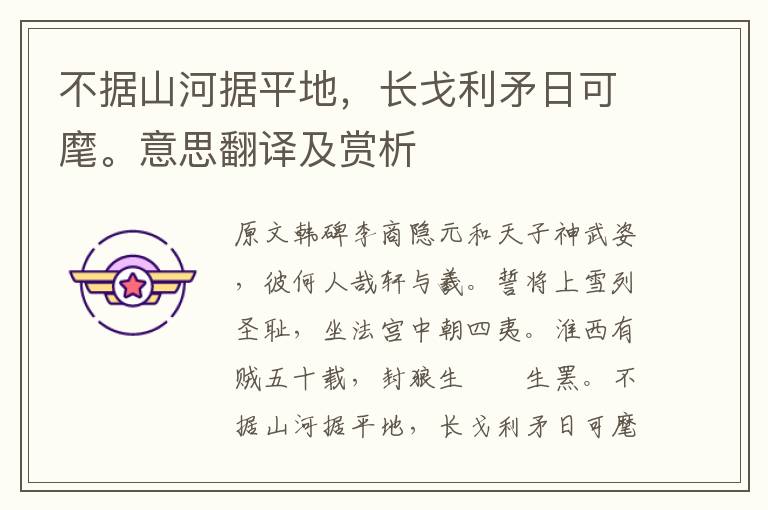 不据山河据平地，长戈利矛日可麾。意思翻译及赏析

原文韩碑李商隐元和天子神武姿，彼何人哉轩与羲。誓将上雪列圣耻，坐法宫中朝四夷。淮西有贼五十载，封狼生　　生罴。不据山河据平地，长戈利矛日可麾